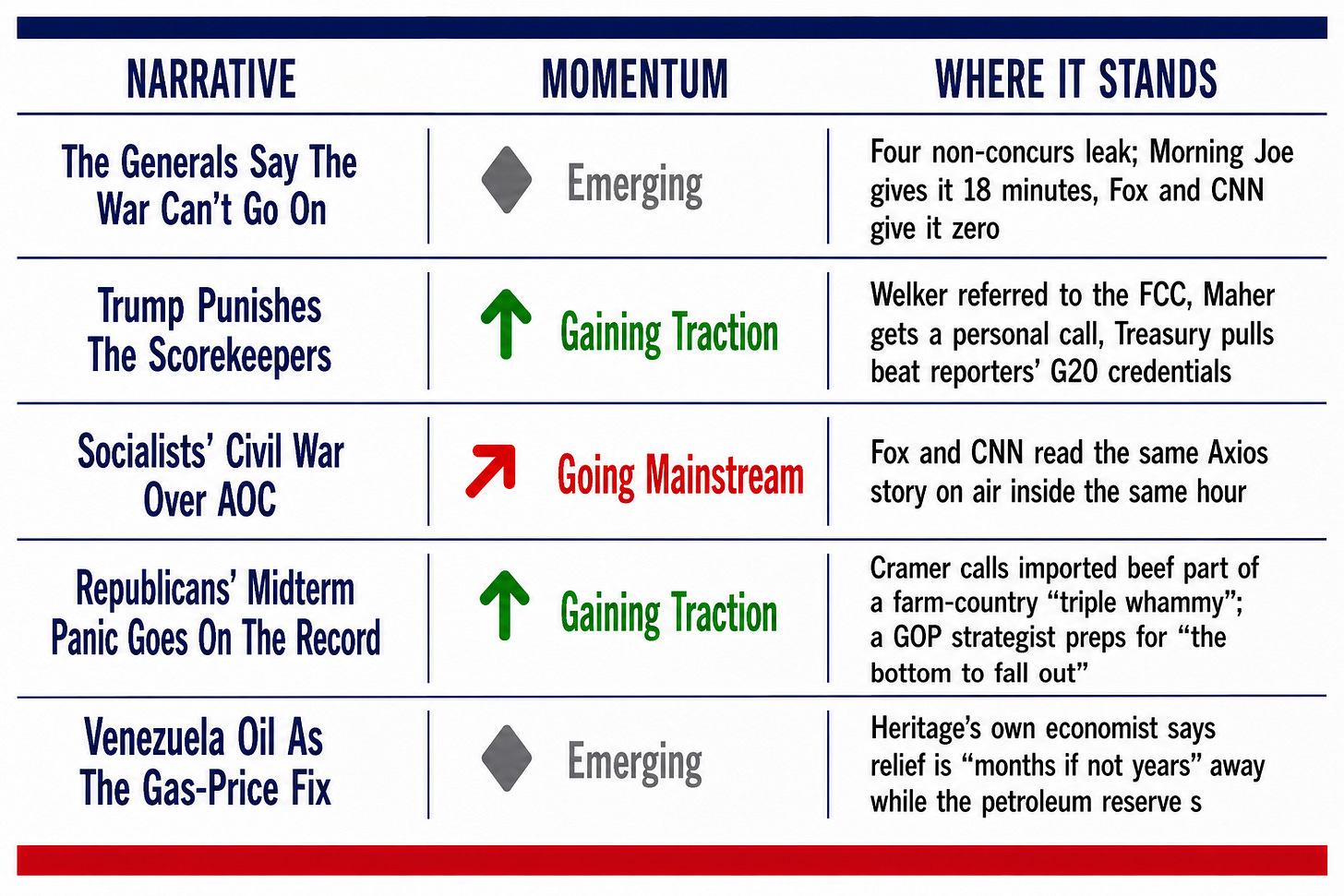 | NARRATIVE | MOMENTUM | WHERE IT STANDS |
|---|---|---|
| The Generals Say The War Can't Go On | Emerging | Four non-concurs leak; Morning Joe gives it 18 minutes, Fox and CNN give it zero |
| Trump Punishes The Scorekeepers | Gaining Traction | Welker referred to the FCC, Maher gets a personal call, Treasury pulls beat reporters' G20 credentials |
| Socialists' Civil War Over AOC | Going Mainstream | Fox and CNN read the same Axios story on air inside the same hour |
| Republicans' Midterm Panic Goes On The Record | Gaining Traction | Cramer calls imported beef part of a farm-country "triple whammy"; a GOP strategist preps for "the bottom to fall out" |
| Venezuela Oil As The Gas-Price Fix | Emerging | Heritage's own economist says relief is "months if not years" away while the petroleum reserve s |